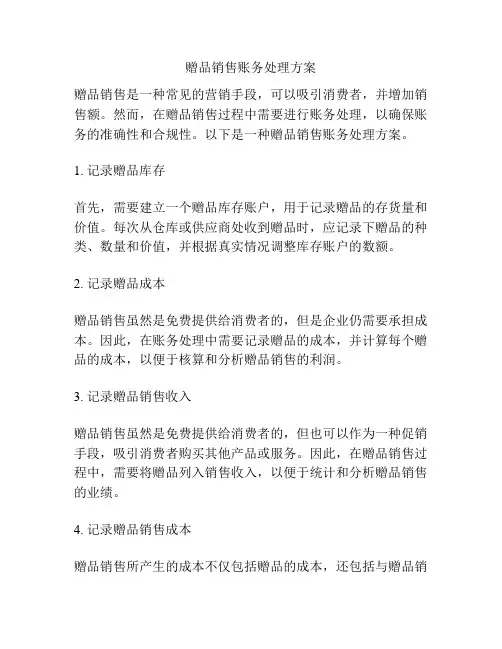 赠品销售账务处理方案

赠品销售是一种常见的营销手段，可以吸引消费者，并增加销售额。然而，在赠品销售过程中需要进行账务处理，以确保账务的准确性和合规性。以下是一种赠品销售账务处理方案。

1. 记录赠品库存

首先，需要建立一个赠品库存账户，用于记录赠品的存货量和价值。每次从仓库或供应商处收到赠品时，应记录下赠品的种类、数量和价值，并根据真实情况调整库存账户的数额。

2. 记录赠品成本

赠品销售虽然是免费提供给消费者的，但是企业仍需要承担成本。因此，在账务处理中需要记录赠品的成本，并计算每个赠品的成本，以便于核算和分析赠品销售的利润。

3. 记录赠品销售收入

赠品销售虽然是免费提供给消费者的，但也可以作为一种促销手段，吸引消费者购买其他产品或服务。因此，在赠品销售过程中，需要将赠品列入销售收入，以便于统计和分析赠品销售的业绩。

4. 记录赠品销售成本

赠品销售所产生的成本不仅包括赠品的成本，还包括与赠品销